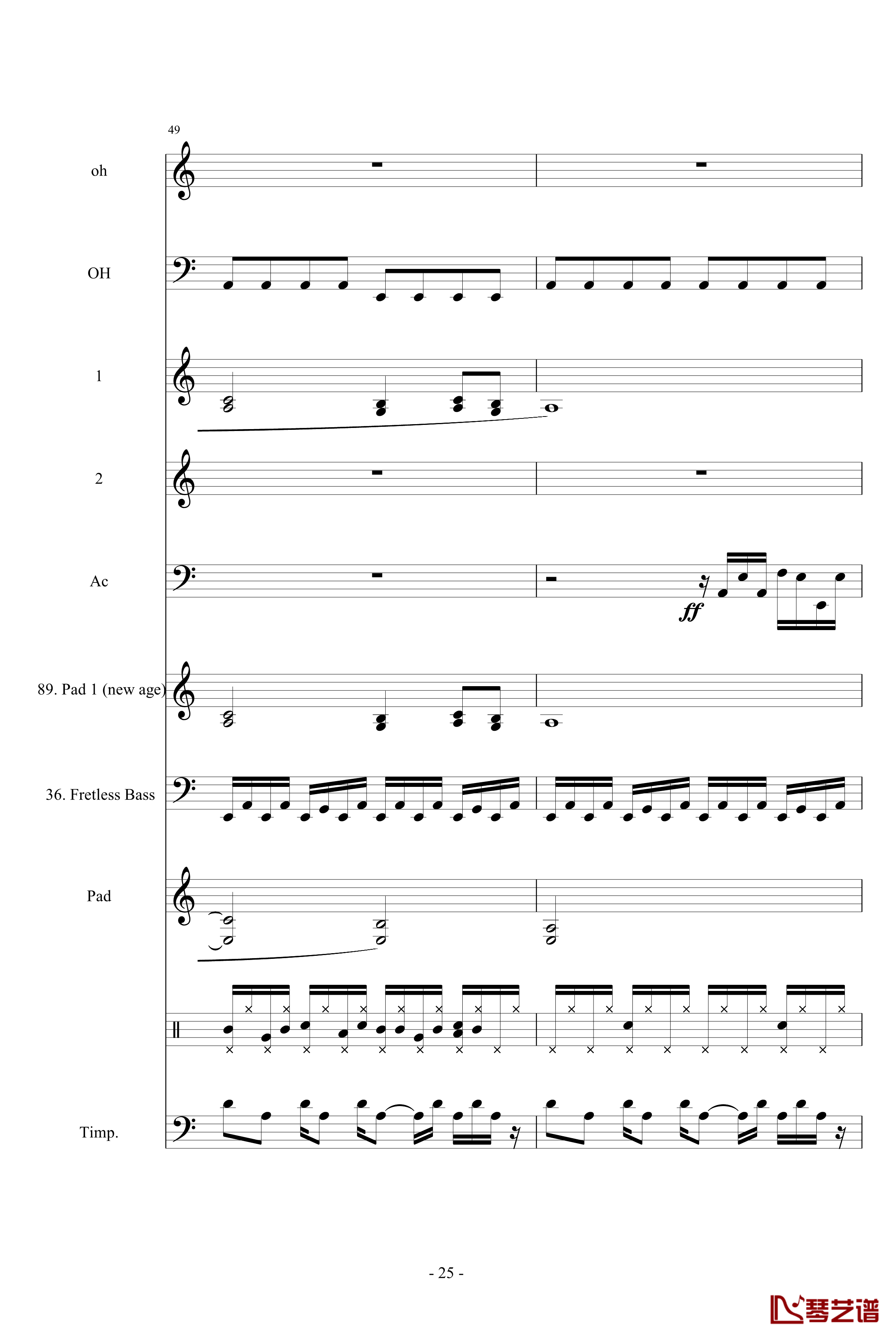 49

oh

OH

1

2

Ac

ff

89. Pad 1 (new age)

36. Fretless Bass

Pad

Timp.

- 25 -

琴艺谱